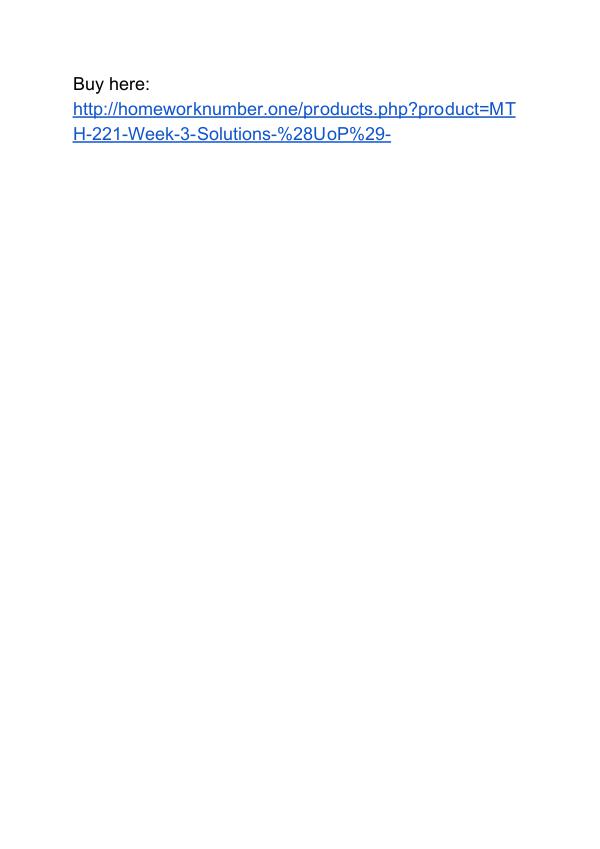 Buy here:
http://homeworknumber.one/products.php?product=MTH-221-Week-3-Solutions-%28UoP%29-